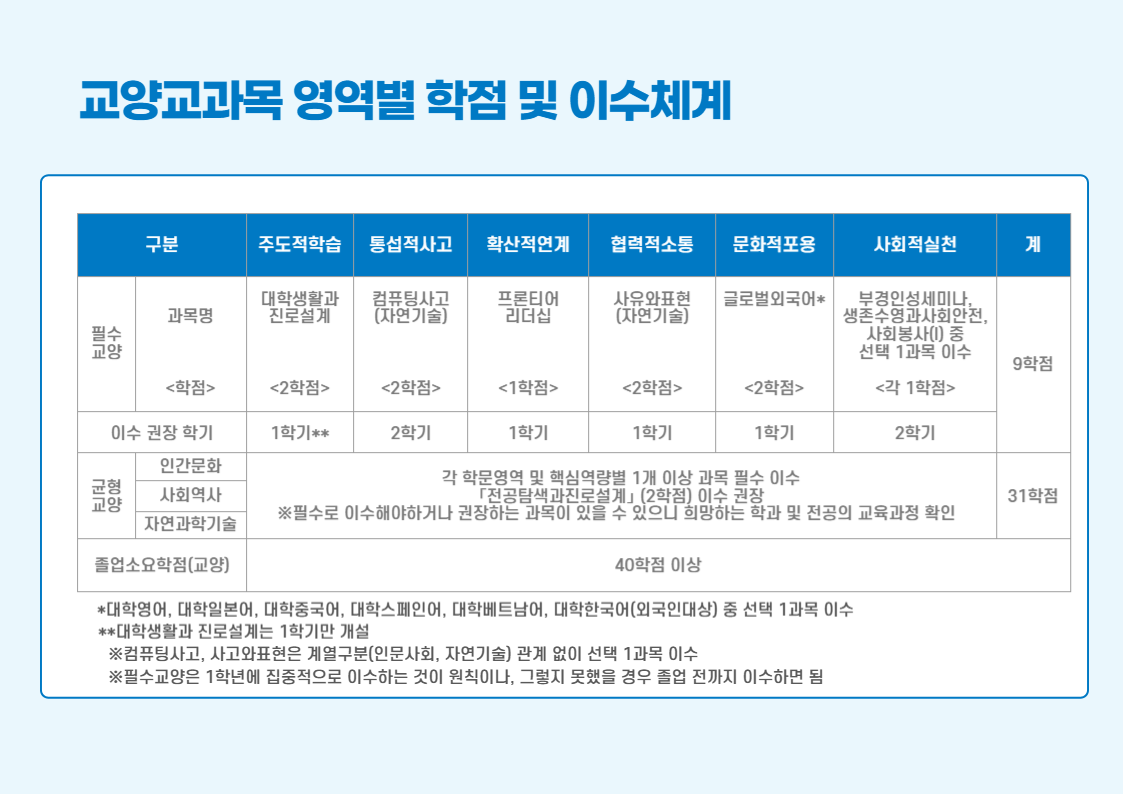 교양교과목 영역별 학점 및 이수체계

| 구분 | | 주도적학습 | 통섭적사고 | 확산적연계 | 협력적소통 | 문화적포용 | 사회적실천 | 계 |
|---|---|---|---|---|---|---|---|---|
| 필수교양 | 과목명 <학점> | 대학생활과 진로설계 <2학점> | 컴퓨팅사고 (자연기술) <2학점> | 프론티어 리더십 <1학점> | 사유와표현 (자연기술) <2학점> | 글로벌외국어* <2학점> | 부경인성세미나, 생존수영과사회안전, 사회봉사(I) 중 선택 1과목 이수 <각 1학점> | 9학점 |
| 이수 권장 학기 | | 1학기** | 2학기 | 1학기 | 1학기 | 1학기 | 2학기 | |
| 균형교양 | 인간문화 | 각 학문영역 및 핵심역량별 1개 이상 과목 필수 이수 「전공탐색과진로설계」 (2학점) 이수 권장 ※필수로 이수해야하거나 권장하는 과목이 있을 수 있으니 희망하는 학과 및 전공의 교육과정 확인 | | | | | | 31학점 |
| | 사회역사 | | | | | | | |
| | 자연과학기술 | | | | | | | |
| 졸업소요학점(교양) | | 40학점 이상 | | | | | | |

*대학영어, 대학일본어, 대학중국어, 대학스페인어, 대학베트남어, 대학한국어(외국인대상) 중 선택 1과목 이수
**대학생활과 진로설계는 1학기만 개설
※컴퓨팅사고, 사고와표현은 계열구분(인문사회, 자연기술) 관계 없이 선택 1과목 이수
※필수교양은 1학년에 집중적으로 이수하는 것이 원칙이나, 그렇지 못했을 경우 졸업 전까지 이수하면 됨